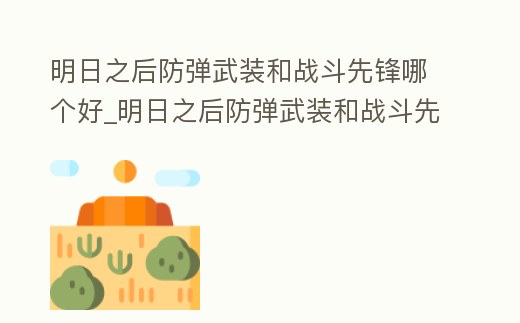 明日之后防弹武装和战斗先锋哪个好_明日之后防弹武装和战斗先